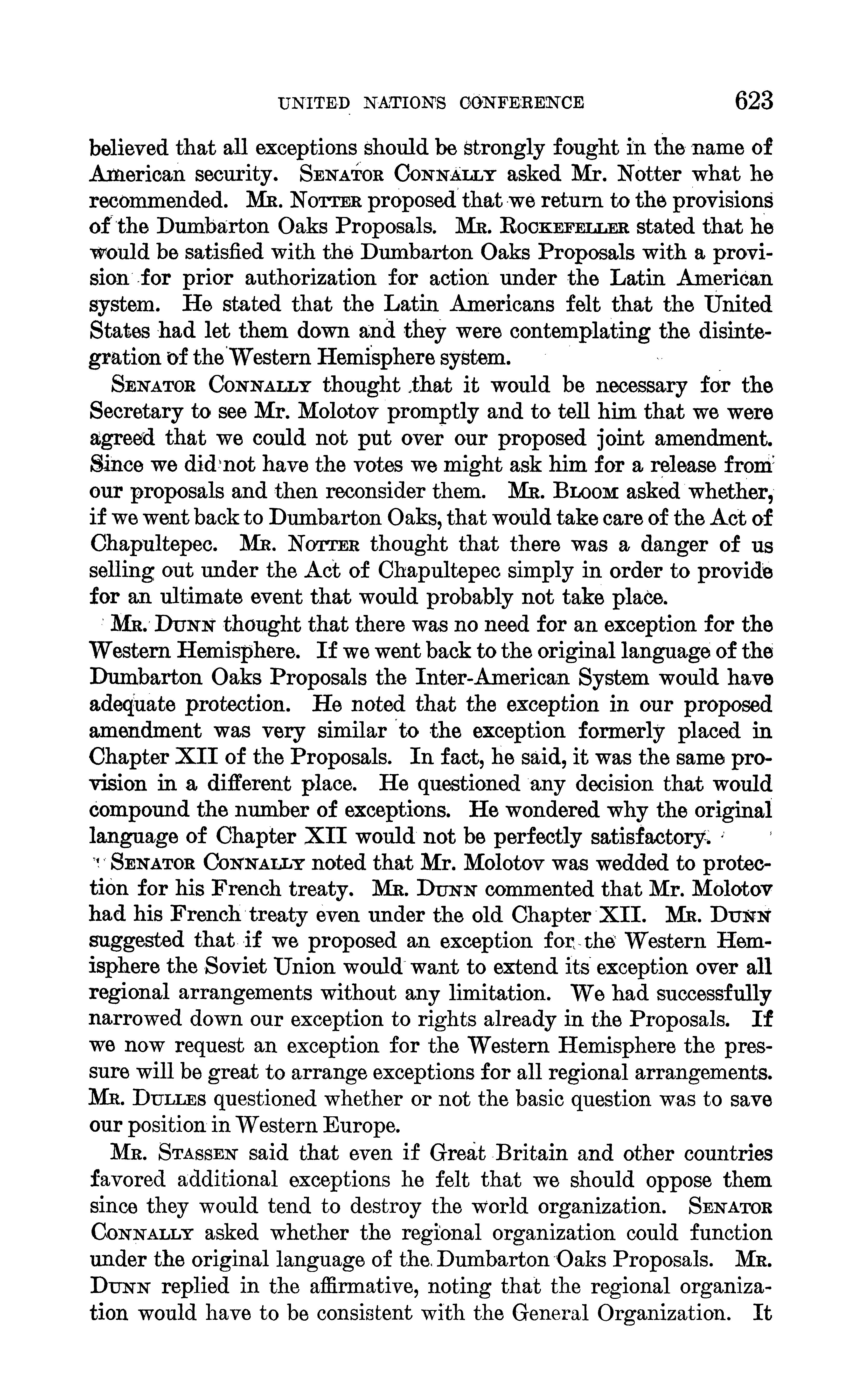 UNITED NATIONS CONFERENCE 623

believed that all exceptions should be strongly fought in the name of American security. SENATOR CONNALLY asked Mr. Notter what he recommended. MR. NOTTER proposed that we return to the provisions of the Dumbarton Oaks Proposals. MR. ROCKEFELLER stated that he would be satisfied with the Dumbarton Oaks Proposals with a provision for prior authorization for action under the Latin American system. He stated that the Latin Americans felt that the United States had let them down and they were contemplating the disintegration of the Western Hemisphere system.

SENATOR CONNALLY thought that it would be necessary for the Secretary to see Mr. Molotov promptly and to tell him that we were agreed that we could not put over our proposed joint amendment. Since we did not have the votes we might ask him for a release from our proposals and then reconsider them. MR. BLOOM asked whether, if we went back to Dumbarton Oaks, that would take care of the Act of Chapultepec. MR. NOTTER thought that there was a danger of us selling out under the Act of Chapultepec simply in order to provide for an ultimate event that would probably not take place.

MR. DUNN thought that there was no need for an exception for the Western Hemisphere. If we went back to the original language of the Dumbarton Oaks Proposals the Inter-American System would have adequate protection. He noted that the exception in our proposed amendment was very similar to the exception formerly placed in Chapter XII of the Proposals. In fact, he said, it was the same provision in a different place. He questioned any decision that would compound the number of exceptions. He wondered why the original language of Chapter XII would not be perfectly satisfactory.

SENATOR CONNALLY noted that Mr. Molotov was wedded to protection for his French treaty. MR. DUNN commented that Mr. Molotov had his French treaty even under the old Chapter XII. MR. DUNN suggested that if we proposed an exception for the Western Hemisphere the Soviet Union would want to extend its exception over all regional arrangements without any limitation. We had successfully narrowed down our exception to rights already in the Proposals. If we now request an exception for the Western Hemisphere the pressure will be great to arrange exceptions for all regional arrangements. MR. DULLES questioned whether or not the basic question was to save our position in Western Europe.

MR. STASSEN said that even if Great Britain and other countries favored additional exceptions he felt that we should oppose them since they would tend to destroy the world organization. SENATOR CONNALLY asked whether the regional organization could function under the original language of the Dumbarton Oaks Proposals. MR. DUNN replied in the affirmative, noting that the regional organization would have to be consistent with the General Organization. It